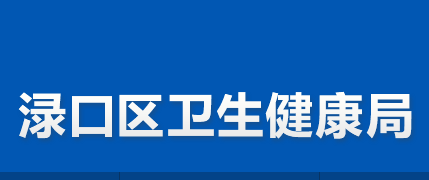 渌口区卫生健康局